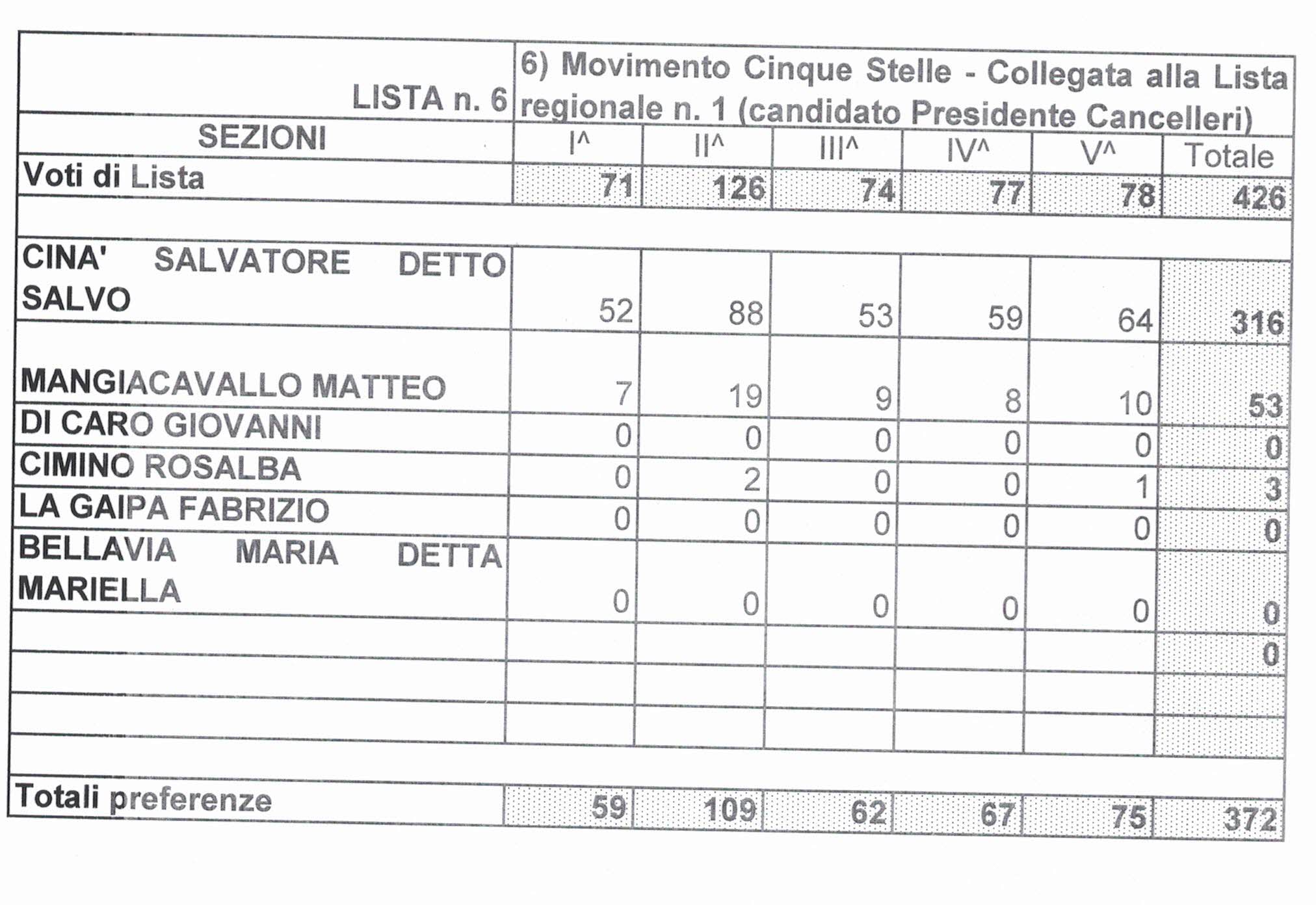 | LISTA n. 6 | 6) Movimento Cinque Stelle - Collegata alla Lista regionale n. 1 (candidato Presidente Cancelleri) | | | | | |
|---|---|---|---|---|---|---|
| SEZIONI | I^ | II^ | III^ | IV^ | V^ | Totale |
| Voti di Lista | 71 | 126 | 74 | 77 | 78 | 426 |
| | | | | | | |
| CINA' SALVATORE DETTO SALVO | 52 | 88 | 53 | 59 | 64 | 316 |
| MANGIACAVALLO MATTEO | 7 | 19 | 9 | 8 | 10 | 53 |
| DI CARO GIOVANNI | 0 | 0 | 0 | 0 | 0 | 0 |
| CIMINO ROSALBA | 0 | 2 | 0 | 0 | 1 | 3 |
| LA GAIPA FABRIZIO | 0 | 0 | 0 | 0 | 0 | 0 |
| BELLAVIA MARIA DETTA MARIELLA | 0 | 0 | 0 | 0 | 0 | 0 |
| | | | | | | 0 |
| | | | | | | |
| | | | | | | |
| | | | | | | |
| Totali preferenze | 59 | 109 | 62 | 67 | 75 | 372 |